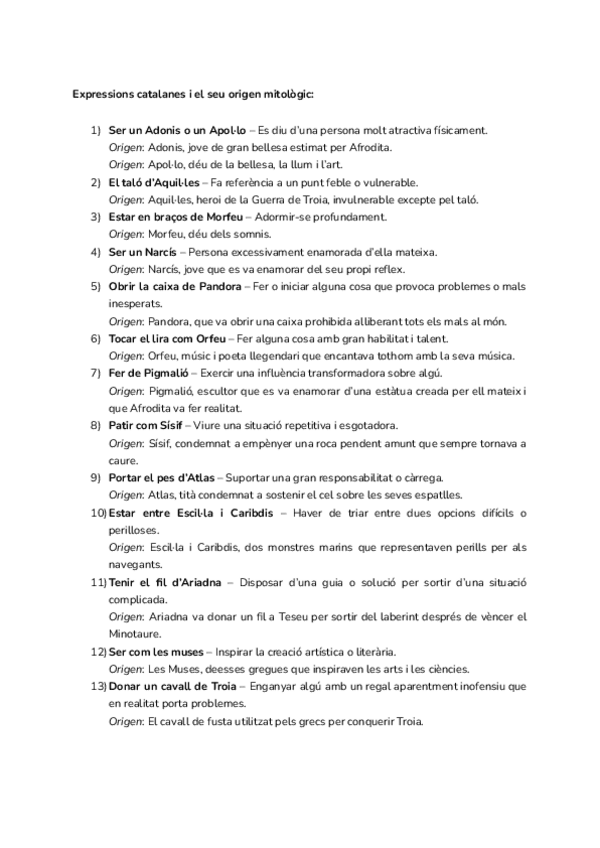 Expressions catalanes i el seu origen mitològic:

1) Ser un Adonis o un Apol·lo – Es diu d'una persona molt atractiva físicament.
Origen: Adonis, jove de gran bellesa estimat per Afrodita.
Origen: Apol·lo, déu de la bellesa, la llum i l'art.
2) El taló d'Aquil·les – Fa referència a un punt feble o vulnerable.
Origen: Aquil·les, heroi de la Guerra de Troia, invulnerable excepte pel taló.
3) Estar en braços de Morfeu – Adormir-se profundament.
Origen: Morfeu, déu dels somnis.
4) Ser un Narcís – Persona excessivament enamorada d'ella mateixa.
Origen: Narcís, jove que es va enamorar del seu propi reflex.
5) Obrir la caixa de Pandora – Fer o iniciar alguna cosa que provoca problemes o mals inesperats.
Origen: Pandora, que va obrir una caixa prohibida alliberant tots els mals al món.
6) Tocar el lira com Orfeu – Fer alguna cosa amb gran habilitat i talent.
Origen: Orfeu, músic i poeta llegendari que encantava tothom amb la seva música.
7) Fer de Pigmalió – Exercir una influència transformadora sobre algú.
Origen: Pigmalió, escultor que es va enamorar d'una estàtua creada per ell mateix i que Afrodita va fer realitat.
8) Patir com Sísif – Viure una situació repetitiva i esgotadora.
Origen: Sísif, condemnat a empènyer una roca pendent amunt que sempre tornava a caure.
9) Portar el pes d'Atlas – Suportar una gran responsabilitat o càrrega.
Origen: Atlas, tità condemnat a sostenir el cel sobre les seves espatlles.
10) Estar entre Escil·la i Caribdis – Haver de triar entre dues opcions difícils o perilloses.
Origen: Escil·la i Caribdis, dos monstres marins que representaven perills per als navegants.
11) Tenir el fil d'Ariadna – Disposar d'una guia o solució per sortir d'una situació complicada.
Origen: Ariadna va donar un fil a Teseu per sortir del laberint després de vèncer el Minotaure.
12) Ser com les muses – Inspirar la creació artística o literària.
Origen: Les Muses, deesses gregues que inspiraven les arts i les ciències.
13) Donar un cavall de Troia – Enganyar algú amb un regal aparentment inofensiu que en realitat porta problemes.
Origen: El cavall de fusta utilitzat pels grecs per conquerir Troia.